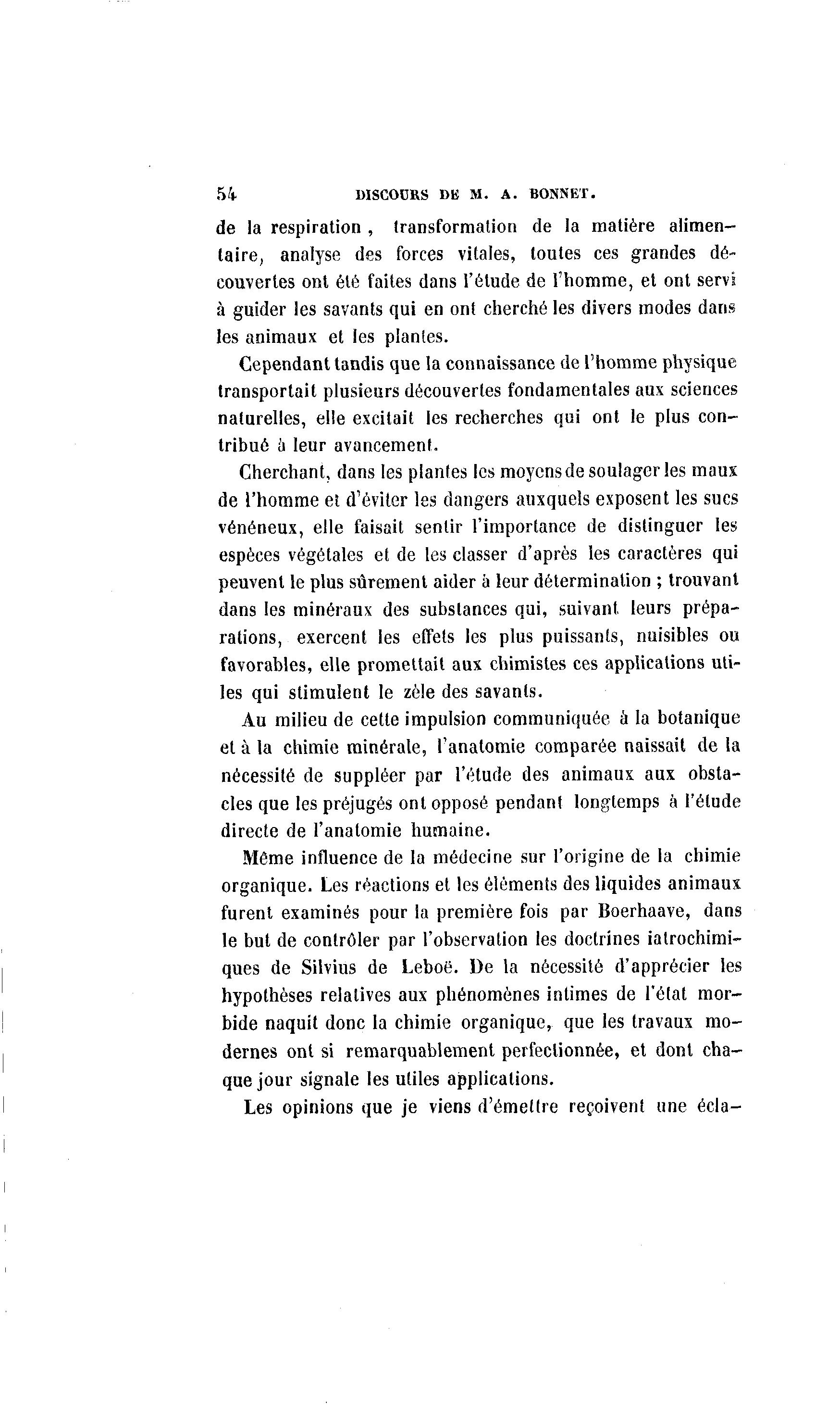 54 DISCOURS DE M. A. BONNET.

de la respiration, transformation de la matière alimentaire, analyse des forces vitales, toutes ces grandes découvertes ont été faites dans l'étude de l'homme, et ont servi à guider les savants qui en ont cherché les divers modes dans les animaux et les plantes.

Cependant tandis que la connaissance de l'homme physique transportait plusieurs découvertes fondamentales aux sciences naturelles, elle excitait les recherches qui ont le plus contribué à leur avancement.

Cherchant, dans les plantes les moyens de soulager les maux de l'homme et d'éviter les dangers auxquels exposent les sucs vénéneux, elle faisait sentir l'importance de distinguer les espèces végétales et de les classer d'après les caractères qui peuvent le plus sûrement aider à leur détermination ; trouvant dans les minéraux des substances qui, suivant leurs préparations, exercent les effets les plus puissants, nuisibles ou favorables, elle promettait aux chimistes ces applications utiles qui stimulent le zèle des savants.

Au milieu de cette impulsion communiquée à la botanique et à la chimie minérale, l'anatomie comparée naissait de la nécessité de suppléer par l'étude des animaux aux obstacles que les préjugés ont opposé pendant longtemps à l'étude directe de l'anatomie humaine.

Même influence de la médecine sur l'origine de la chimie organique. Les réactions et les éléments des liquides animaux furent examinés pour la première fois par Boerhaave, dans le but de contrôler par l'observation les doctrines iatrochimiques de Silvius de Leboë. De la nécessité d'apprécier les hypothèses relatives aux phénomènes intimes de l'état morbide naquit donc la chimie organique, que les travaux modernes ont si remarquablement perfectionnée, et dont chaque jour signale les utiles applications.

Les opinions que je viens d'émettre reçoivent une écla-